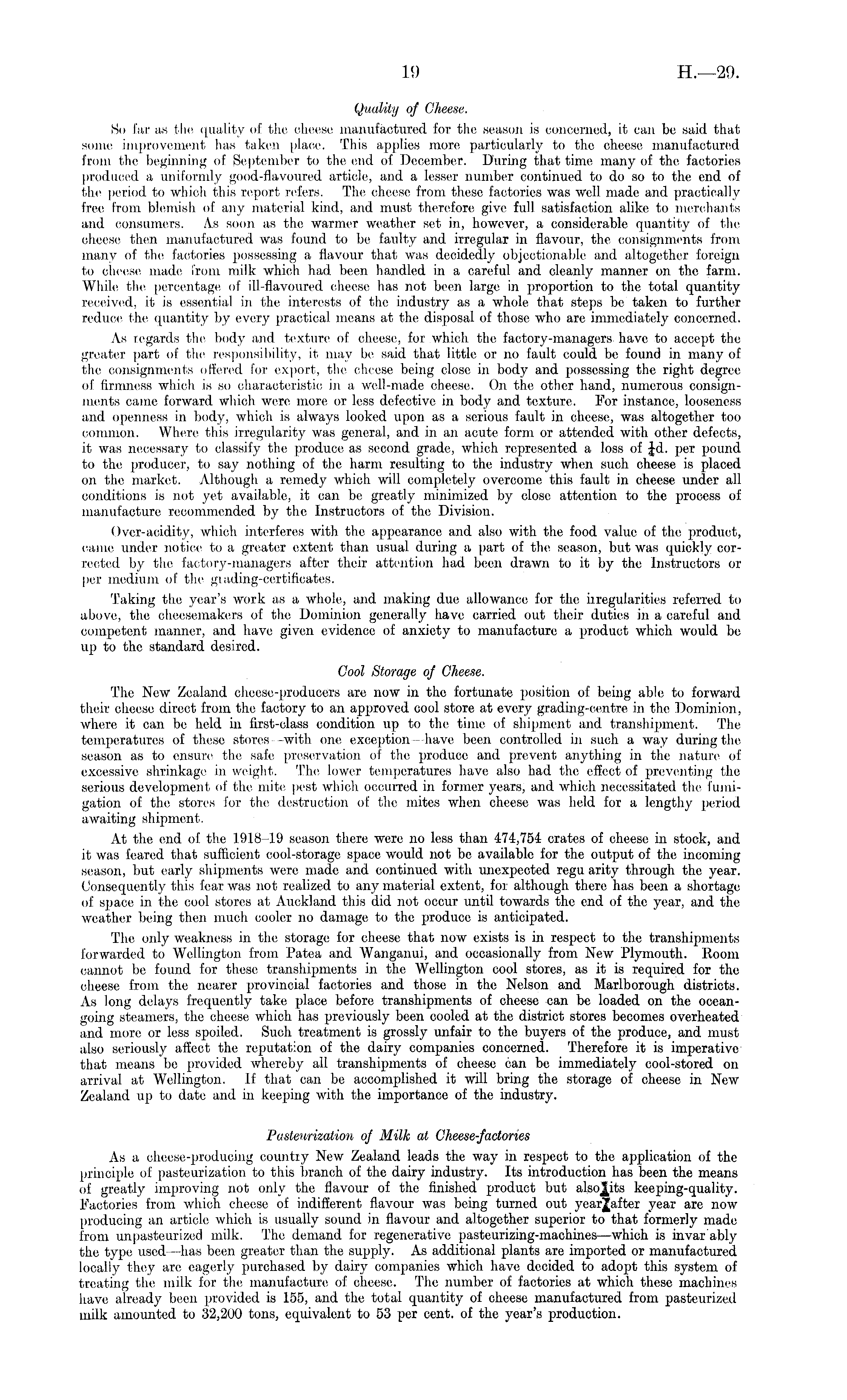 19

H.—29.

Quality of Cheese.

So far as the quality of the cheese manufactured for the season is concerned, it can be said that some improvement has taken place. This applies more particularly to the cheese manufactured from the beginning of September to the end of December. During that time many of the factories produced a uniformly good-flavoured article, and a lesser number continued to do so to the end of the period to which this report refers. The cheese from these factories was well made and practically free from blemish of any material kind, and must therefore give full satisfaction alike to merchants and consumers. As soon as the warmer weather set in, however, a considerable quantity of the cheese then manufactured was found to be faulty and irregular in flavour, the consignments from many of the factories possessing a flavour that was decidedly objectionable and altogether foreign to cheese made from milk which had been handled in a careful and cleanly manner on the farm. While the percentage of ill-flavoured cheese has not been large in proportion to the total quantity received, it is essential in the interests of the industry as a whole that steps be taken to further reduce the quantity by every practical means at the disposal of those who are immediately concerned.

As regards the body and texture of cheese, for which the factory-managers have to accept the greater part of the responsibility, it may be said that little or no fault could be found in many of the consignments offered for export, the cheese being close in body and possessing the right degree of firmness which is so characteristic in a well-made cheese. On the other hand, numerous consignments came forward which were more or less defective in body and texture. For instance, looseness and openness in body, which is always looked upon as a serious fault in cheese, was altogether too common. Where this irregularity was general, and in an acute form or attended with other defects, it was necessary to classify the produce as second grade, which represented a loss of $\frac{1}{4}$d. per pound to the producer, to say nothing of the harm resulting to the industry when such cheese is placed on the market. Although a remedy which will completely overcome this fault in cheese under all conditions is not yet available, it can be greatly minimized by close attention to the process of manufacture recommended by the Instructors of the Division.

Over-acidity, which interferes with the appearance and also with the food value of the product, came under notice to a greater extent than usual during a part of the season, but was quickly corrected by the factory-managers after their attention had been drawn to it by the Instructors or per medium of the grading-certificates.

Taking the year's work as a whole, and making due allowance for the irregularities referred to above, the cheesemakers of the Dominion generally have carried out their duties in a careful and competent manner, and have given evidence of anxiety to manufacture a product which would be up to the standard desired.

Cool Storage of Cheese.

The New Zealand cheese-producers are now in the fortunate position of being able to forward their cheese direct from the factory to an approved cool store at every grading-centre in the Dominion, where it can be held in first-class condition up to the time of shipment and transhipment. The temperatures of these stores—with one exception—have been controlled in such a way during the season as to ensure the safe preservation of the produce and prevent anything in the nature of excessive shrinkage in weight. The lower temperatures have also had the effect of preventing the serious development of the mite pest which occurred in former years, and which necessitated the fumigation of the stores for the destruction of the mites when cheese was held for a lengthy period awaiting shipment.

At the end of the 1918–19 season there were no less than 474,754 crates of cheese in stock, and it was feared that sufficient cool-storage space would not be available for the output of the incoming season, but early shipments were made and continued with unexpected regu arity through the year. Consequently this fear was not realized to any material extent, for although there has been a shortage of space in the cool stores at Auckland this did not occur until towards the end of the year, and the weather being then much cooler no damage to the produce is anticipated.

The only weakness in the storage for cheese that now exists is in respect to the transhipments forwarded to Wellington from Patea and Wanganui, and occasionally from New Plymouth. Room cannot be found for these transhipments in the Wellington cool stores, as it is required for the cheese from the nearer provincial factories and those in the Nelson and Marlborough districts. As long delays frequently take place before transhipments of cheese can be loaded on the ocean-going steamers, the cheese which has previously been cooled at the district stores becomes overheated and more or less spoiled. Such treatment is grossly unfair to the buyers of the produce, and must also seriously affect the reputation of the dairy companies concerned. Therefore it is imperative that means be provided whereby all transhipments of cheese can be immediately cool-stored on arrival at Wellington. If that can be accomplished it will bring the storage of cheese in New Zealand up to date and in keeping with the importance of the industry.

Pasteurization of Milk at Cheese-factories

As a cheese-producing country New Zealand leads the way in respect to the application of the principle of pasteurization to this branch of the dairy industry. Its introduction has been the means of greatly improving not only the flavour of the finished product but also its keeping-quality. Factories from which cheese of indifferent flavour was being turned out year after year are now producing an article which is usually sound in flavour and altogether superior to that formerly made from unpasteurized milk. The demand for regenerative pasteurizing-machines—which is invar ably the type used—has been greater than the supply. As additional plants are imported or manufactured locally they are eagerly purchased by dairy companies which have decided to adopt this system of treating the milk for the manufacture of cheese. The number of factories at which these machines have already been provided is 155, and the total quantity of cheese manufactured from pasteurized milk amounted to 32,200 tons, equivalent to 53 per cent. of the year's production.